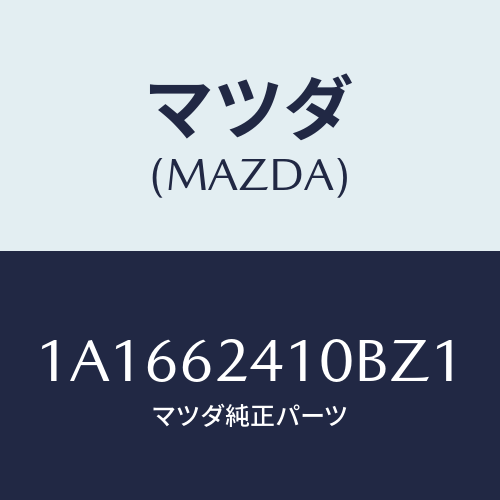 マツダ
(MAZDA)

1A1662410BZ1
マツダ純正パーツ